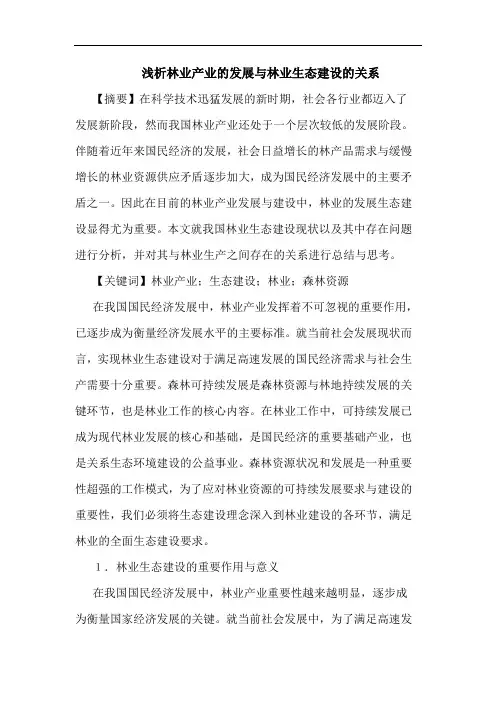 浅析林业产业的发展与林业生态建设的关系

【摘要】在科学技术迅猛发展的新时期，社会各行业都迈入了发展新阶段，然而我国林业产业还处于一个层次较低的发展阶段。伴随着近年来国民经济的发展，社会日益增长的林产品需求与缓慢增长的林业资源供应矛盾逐步加大，成为国民经济发展中的主要矛盾之一。因此在目前的林业产业发展与建设中，林业的发展生态建设显得尤为重要。本文就我国林业生态建设现状以及其中存在问题进行分析，并对其与林业生产之间存在的关系进行总结与思考。

【关键词】林业产业；生态建设；林业；森林资源

在我国国民经济发展中，林业产业发挥着不可忽视的重要作用，已逐步成为衡量经济发展水平的主要标准。就当前社会发展现状而言，实现林业生态建设对于满足高速发展的国民经济需求与社会生产需要十分重要。森林可持续发展是森林资源与林地持续发展的关键环节，也是林业工作的核心内容。在林业工作中，可持续发展已成为现代林业发展的核心和基础，是国民经济的重要基础产业，也是关系生态环境建设的公益事业。森林资源状况和发展是一种重要性超强的工作模式，为了应对林业资源的可持续发展要求与建设的重要性，我们必须将生态建设理念深入到林业建设的各环节，满足林业的全面生态建设要求。

1．林业生态建设的重要作用与意义

在我国国民经济发展中，林业产业重要性越来越明显，逐步成为衡量国家经济发展的关键。就当前社会发展中，为了满足高速发